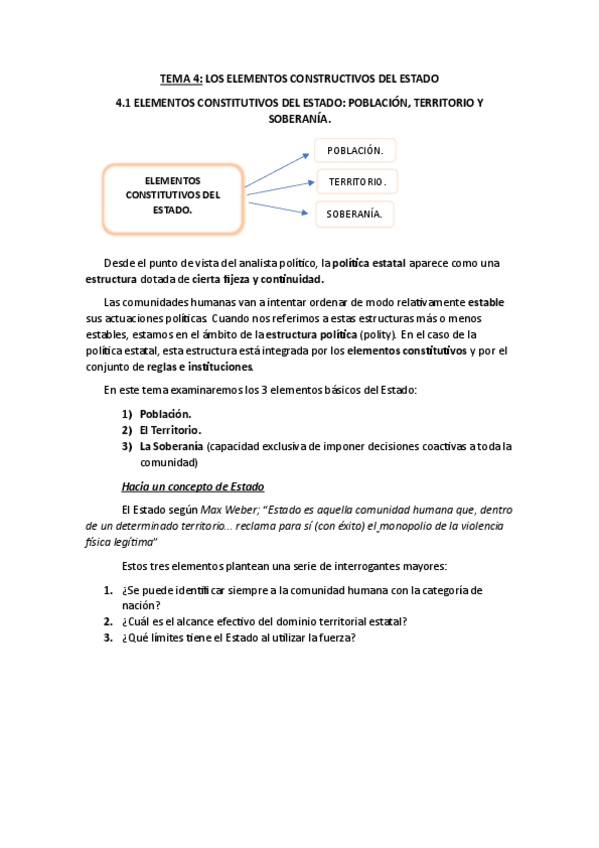 TEMA 4: LOS ELEMENTOS CONSTRUCTIVOS DEL ESTADO

4.1 ELEMENTOS CONSTITUTIVOS DEL ESTADO: POBLACIÓN, TERRITORIO Y SOBERANÍA.

ELEMENTOS CONSTITUTIVOS DEL ESTADO.

POBLACIÓN.

TERRITORIO.

SOBERANÍA.

Desde el punto de vista del analista político, la política estatal aparece como una estructura dotada de cierta fijeza y continuidad.

Las comunidades humanas van a intentar ordenar de modo relativamente estable sus actuaciones políticas. Cuando nos referimos a estas estructuras más o menos estables, estamos en el ámbito de la estructura política (polity). En el caso de la política estatal, esta estructura está integrada por los elementos constitutivos y por el conjunto de reglas e instituciones.

En este tema examinaremos los 3 elementos básicos del Estado:

1) Población.
2) El Territorio.
3) La Soberanía (capacidad exclusiva de imponer decisiones coactivas a toda la comunidad)

Hacia un concepto de Estado

El Estado según Max Weber; "Estado es aquella comunidad humana que, dentro de un determinado territorio… reclama para sí (con éxito) el monopolio de la violencia física legítima"

Estos tres elementos plantean una serie de interrogantes mayores:

1. ¿Se puede identificar siempre a la comunidad humana con la categoría de nación?
2. ¿Cuál es el alcance efectivo del dominio territorial estatal?
3. ¿Qué límites tiene el Estado al utilizar la fuerza?